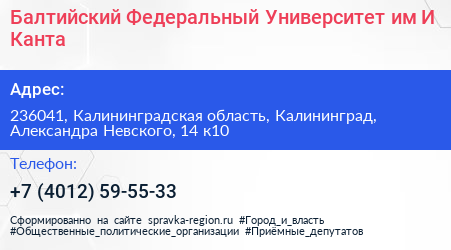 Балтийский Федеральный Университет им И Канта

Адрес:

236041, Калининградская область, Калининград, Александра Невского, 14 к10

Телефон:

+7 (4012) 59-55-33

Сформированно на сайте spravka-region.ru #Город_и_власть #Общественные_политические_организации #Приёмные_депутатов